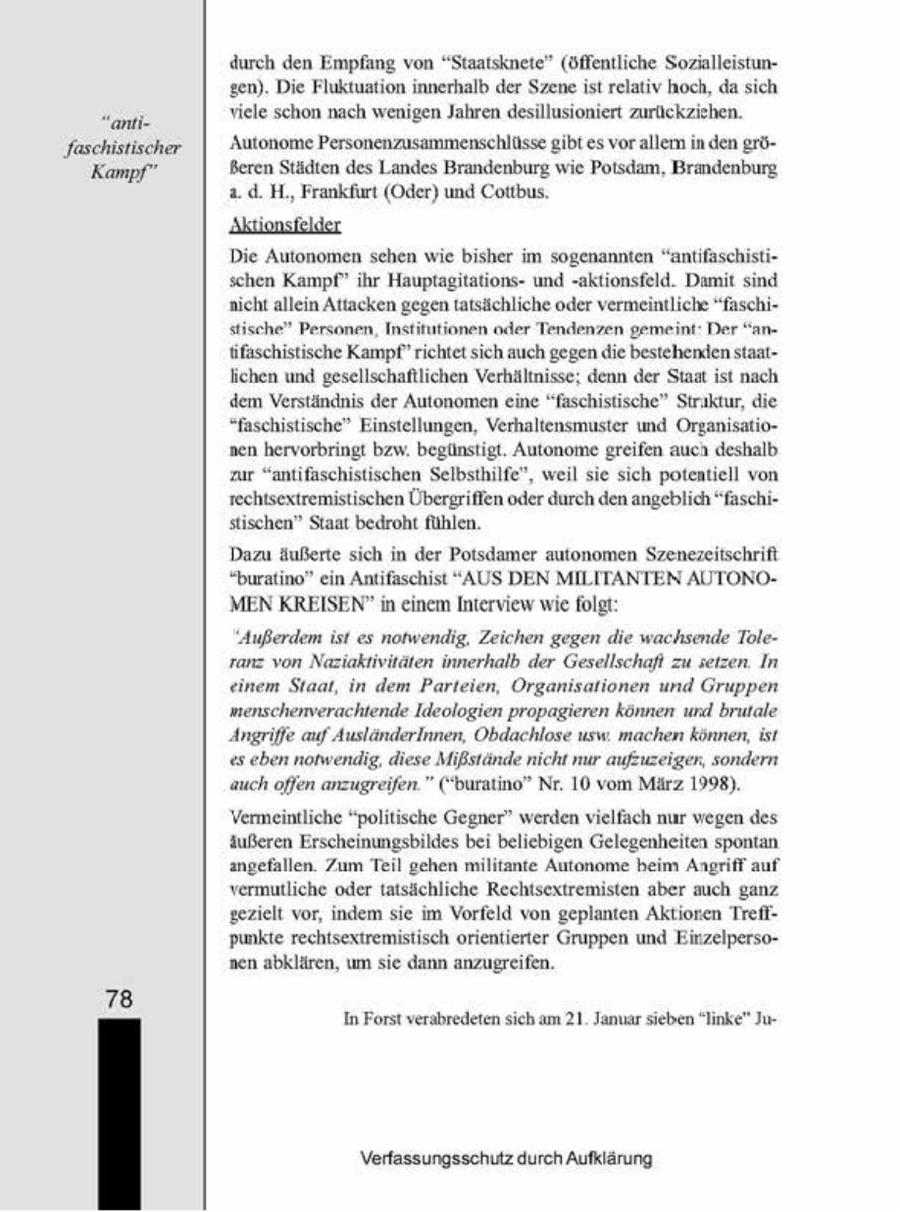 "anti-faschistischer Kampf"

durch den Empfang von "Staatsknete" (öffentliche Sozialleistungen). Die Fluktuation innerhalb der Szene ist relativ hoch, da sich viele schon nach wenigen Jahren desillusioniert zurückziehen.

Autonome Personenzusammenschlüsse gibt es vor allem in den größeren Städten des Landes Brandenburg wie Potsdam, Brandenburg a. d. H., Frankfurt (Oder) und Cottbus.

Aktionsfelder

Die Autonomen sehen wie bisher im sogenannten "antifaschistischen Kampf" ihr Hauptagitations- und -aktionsfeld. Damit sind nicht allein Attacken gegen tatsächliche oder vermeintliche "faschistische" Personen, Institutionen oder Tendenzen gemeint: Der "antifaschistische Kampf" richtet sich auch gegen die bestehenden staatlichen und gesellschaftlichen Verhältnisse; denn der Staat ist nach dem Verständnis der Autonomen eine "faschistische" Struktur, die "faschistische" Einstellungen, Verhaltensmuster und Organisationen hervorbringt bzw. begünstigt. Autonome greifen auch deshalb zur "antifaschistischen Selbsthilfe", weil sie sich potentiell von rechtsextremistischen Übergriffen oder durch den angeblich "faschistischen" Staat bedroht fühlen.

Dazu äußerte sich in der Potsdamer autonomen Szenezeitschrift "buratino" ein Antifaschist "AUS DEN MILITANTEN AUTONOMEN KREISEN" in einem Interview wie folgt:

"Außerdem ist es notwendig, Zeichen gegen die wachsende Toleranz von Naziaktivitäten innerhalb der Gesellschaft zu setzen. In einem Staat, in dem Parteien, Organisationen und Gruppen menschenverachtende Ideologien propagieren können und brutale Angriffe auf AusländerInnen, Obdachlose usw. machen können, ist es eben notwendig, diese Mißstände nicht nur aufzuzeigen, sondern auch offen anzugreifen." ("buratino" Nr. 10 vom März 1998).

Vermeintliche "politische Gegner" werden vielfach nur wegen des äußeren Erscheinungsbildes bei beliebigen Gelegenheiten spontan angefallen. Zum Teil gehen militante Autonome beim Angriff auf vermutliche oder tatsächliche Rechtsextremisten aber auch ganz gezielt vor, indem sie im Vorfeld von geplanten Aktionen Treffpunkte rechtsextremistisch orientierter Gruppen und Einzelpersonen abklären, um sie dann anzugreifen.

78

In Forst verabredeten sich am 21. Januar sieben "linke" Ju-

Verfassungsschutz durch Aufklärung